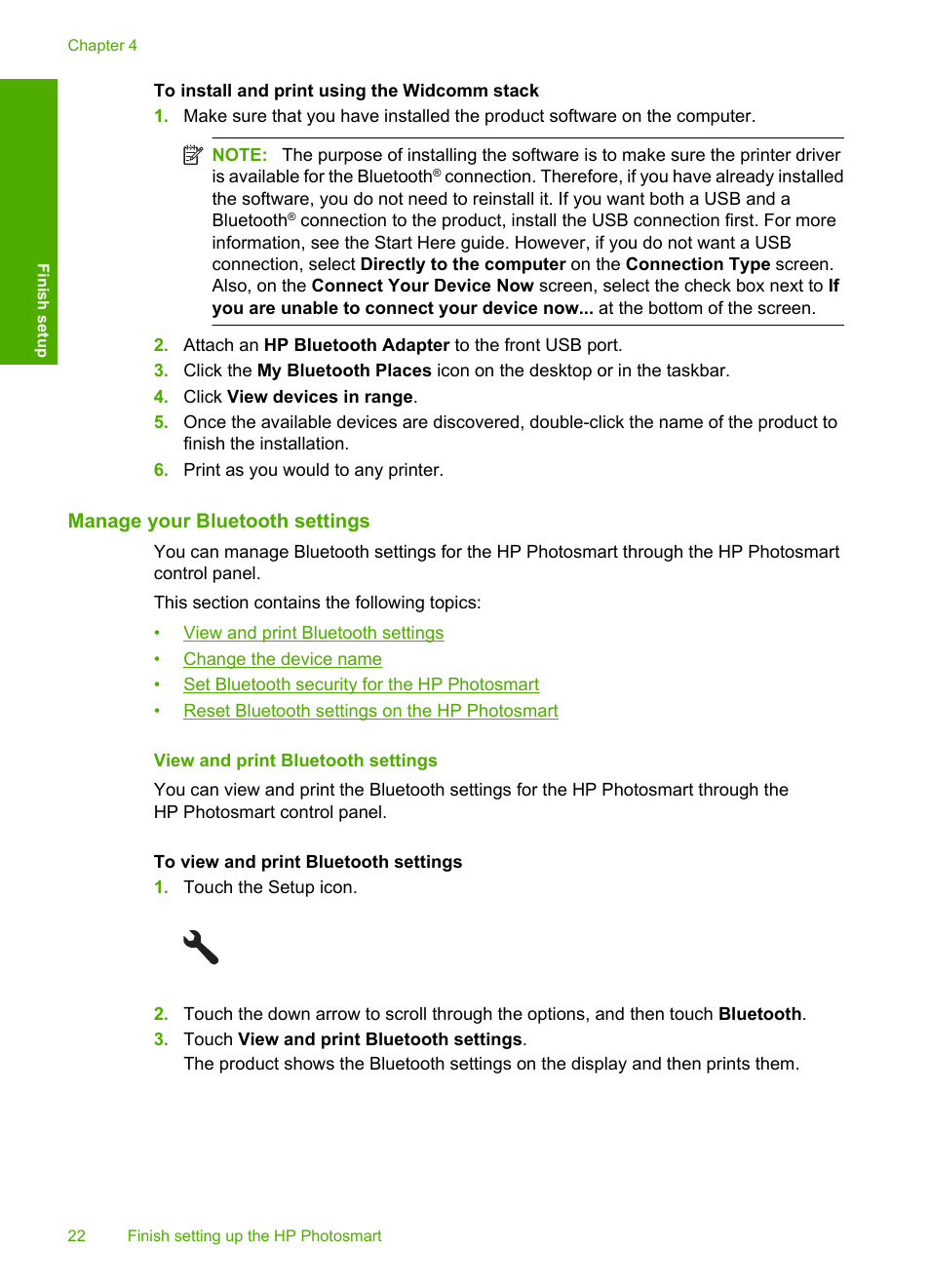 Chapter 4

Finish setup

To install and print using the Widcomm stack

1. Make sure that you have installed the product software on the computer.

NOTE: The purpose of installing the software is to make sure the printer driver is available for the Bluetooth® connection. Therefore, if you have already installed the software, you do not need to reinstall it. If you want both a USB and a Bluetooth® connection to the product, install the USB connection first. For more information, see the Start Here guide. However, if you do not want a USB connection, select Directly to the computer on the Connection Type screen. Also, on the Connect Your Device Now screen, select the check box next to If you are unable to connect your device now... at the bottom of the screen.

2. Attach an HP Bluetooth Adapter to the front USB port.
3. Click the My Bluetooth Places icon on the desktop or in the taskbar.
4. Click View devices in range.
5. Once the available devices are discovered, double-click the name of the product to finish the installation.
6. Print as you would to any printer.

Manage your Bluetooth settings

You can manage Bluetooth settings for the HP Photosmart through the HP Photosmart control panel.

This section contains the following topics:

• View and print Bluetooth settings
• Change the device name
• Set Bluetooth security for the HP Photosmart
• Reset Bluetooth settings on the HP Photosmart

View and print Bluetooth settings

You can view and print the Bluetooth settings for the HP Photosmart through the HP Photosmart control panel.

To view and print Bluetooth settings

1. Touch the Setup icon.

2. Touch the down arrow to scroll through the options, and then touch Bluetooth.
3. Touch View and print Bluetooth settings.
The product shows the Bluetooth settings on the display and then prints them.

22 Finish setting up the HP Photosmart